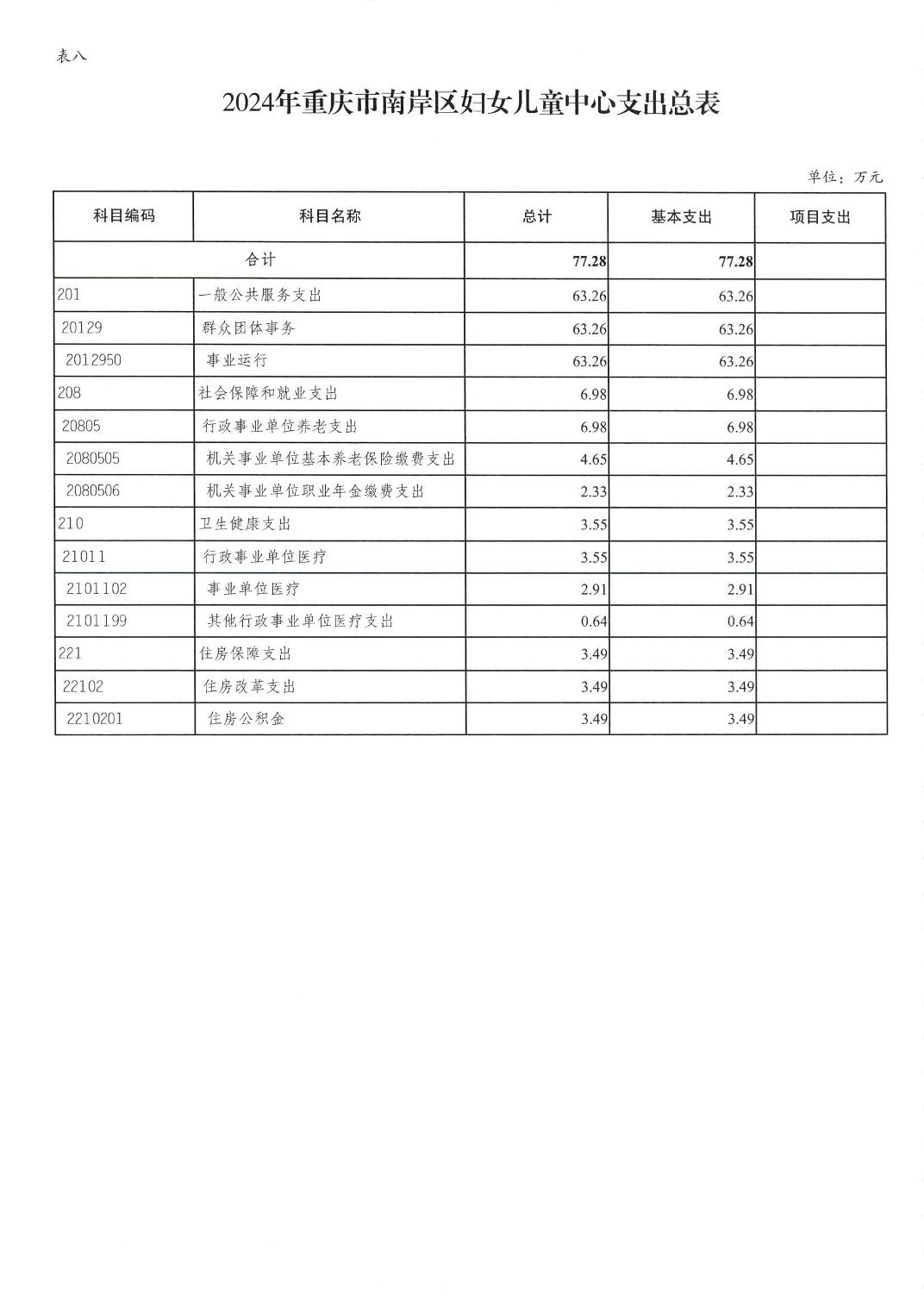 表八

2024年重庆市南岸区妇女儿童中心支出总表

单位：万元

| 科目编码 | 科目名称 | 总计 | 基本支出 | 项目支出 |
|---|---|---|---|---|
| 合计 | | 77.28 | 77.28 | |
| 201 | 一般公共服务支出 | 63.26 | 63.26 | |
| 20129 | 群众团体事务 | 63.26 | 63.26 | |
| 2012950 | 事业运行 | 63.26 | 63.26 | |
| 208 | 社会保障和就业支出 | 6.98 | 6.98 | |
| 20805 | 行政事业单位养老支出 | 6.98 | 6.98 | |
| 2080505 | 机关事业单位基本养老保险缴费支出 | 4.65 | 4.65 | |
| 2080506 | 机关事业单位职业年金缴费支出 | 2.33 | 2.33 | |
| 210 | 卫生健康支出 | 3.55 | 3.55 | |
| 21011 | 行政事业单位医疗 | 3.55 | 3.55 | |
| 2101102 | 事业单位医疗 | 2.91 | 2.91 | |
| 2101199 | 其他行政事业单位医疗支出 | 0.64 | 0.64 | |
| 221 | 住房保障支出 | 3.49 | 3.49 | |
| 22102 | 住房改革支出 | 3.49 | 3.49 | |
| 2210201 | 住房公积金 | 3.49 | 3.49 | |